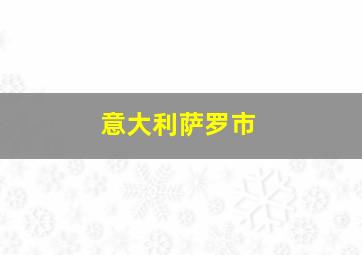 意大利萨罗市